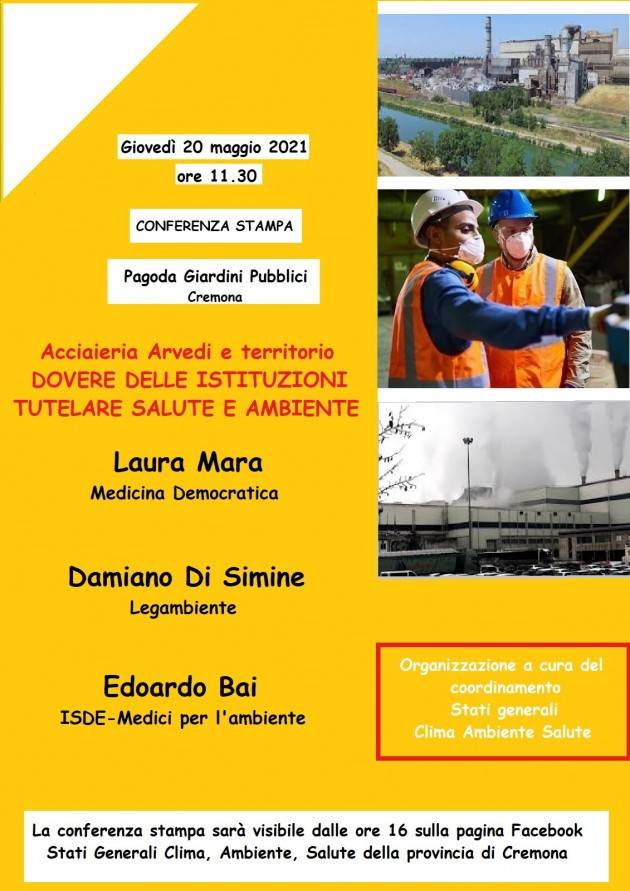 Giovedì 20 maggio 2021
ore 11.30

CONFERENZA STAMPA

Pagoda Giardini Pubblici
Cremona

Acciaieria Arvedi e territorio
DOVERE DELLE ISTITUZIONI
TUTELARE SALUTE E AMBIENTE

Laura Mara
Medicina Democratica

Damiano Di Simine
Legambiente

Edoardo Bai
ISDE-Medici per l'ambiente

Organizzazione a cura del coordinamento
Stati generali
Clima Ambiente Salute

La conferenza stampa sarà visibile dalle ore 16 sulla pagina Facebook Stati Generali Clima, Ambiente, Salute della provincia di Cremona